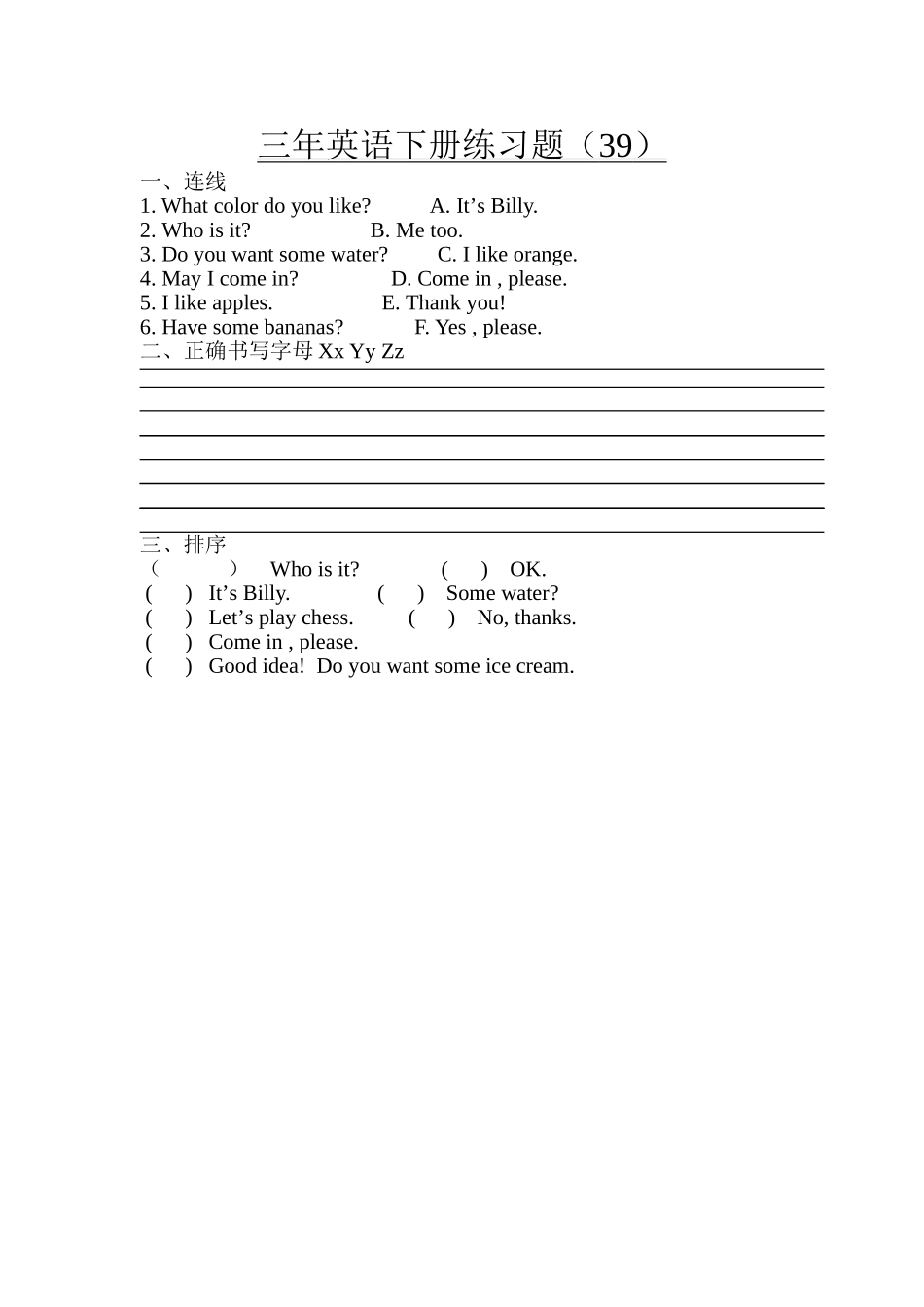 三年英语下册练习题（39）

一、连线
1. What color do you like? A. It’s Billy.
2. Who is it? B. Me too.
3. Do you want some water? C. I like orange.
4. May I come in? D. Come in , please.
5. I like apples. E. Thank you!
6. Have some bananas? F. Yes , please.

二、正确书写字母 Xx Yy Zz

三、排序
（ ） Who is it? ( ) OK.
( ) It’s Billy. ( ) Some water?
( ) Let’s play chess. ( ) No, thanks.
( ) Come in , please.
( ) Good idea! Do you want some ice cream.